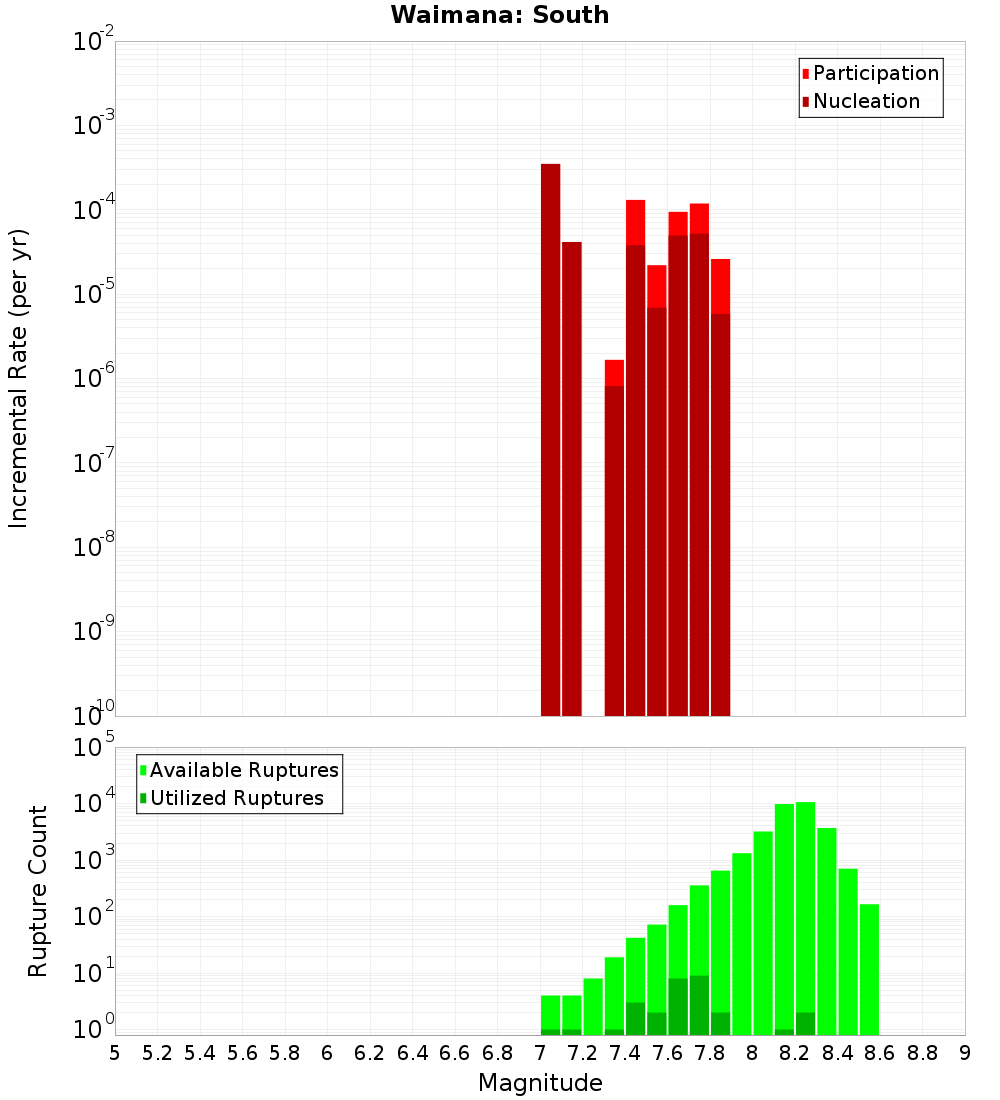 Waimana: South

Participation
Nucleation

Incremental Rate (per yr)

$10^{-2}$
$10^{-3}$
$10^{-4}$
$10^{-5}$
$10^{-6}$
$10^{-7}$
$10^{-8}$
$10^{-9}$
$10^{-10}$

Available Ruptures
Utilized Ruptures

Rupture Count

$10^{5}$
$10^{4}$
$10^{3}$
$10^{2}$
$10^{1}$
$10^{0}$

5 5.2 5.4 5.6 5.8 6 6.2 6.4 6.6 6.8 7 7.2 7.4 7.6 7.8 8 8.2 8.4 8.6 8.8 9

Magnitude